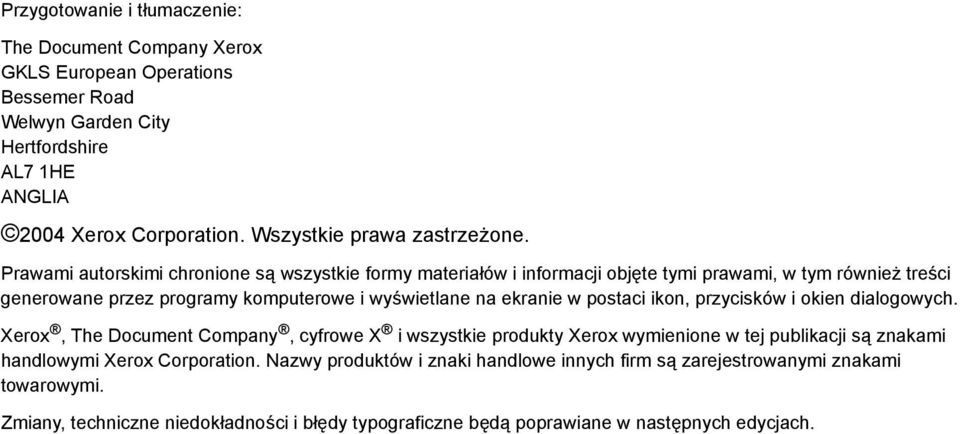 Przygotowanie i tłumaczenie:

The Document Company Xerox
GKLS European Operations
Bessemer Road
Welwyn Garden City
Hertfordshire
AL7 1HE
ANGLIA

©2004 Xerox Corporation. Wszystkie prawa zastrzeżone.

Prawami autorskimi chronione są wszystkie formy materiałów i informacji objęte tymi prawami, w tym również treści generowane przez programy komputerowe i wyświetlane na ekranie w postaci ikon, przycisków i okien dialogowych.

Xerox®, The Document Company®, cyfrowe X® i wszystkie produkty Xerox wymienione w tej publikacji są znakami handlowymi Xerox Corporation. Nazwy produktów i znaki handlowe innych firm są zarejestrowanymi znakami towarowymi.

Zmiany, techniczne niedokładności i błędy typograficzne będą poprawiane w następnych edycjach.